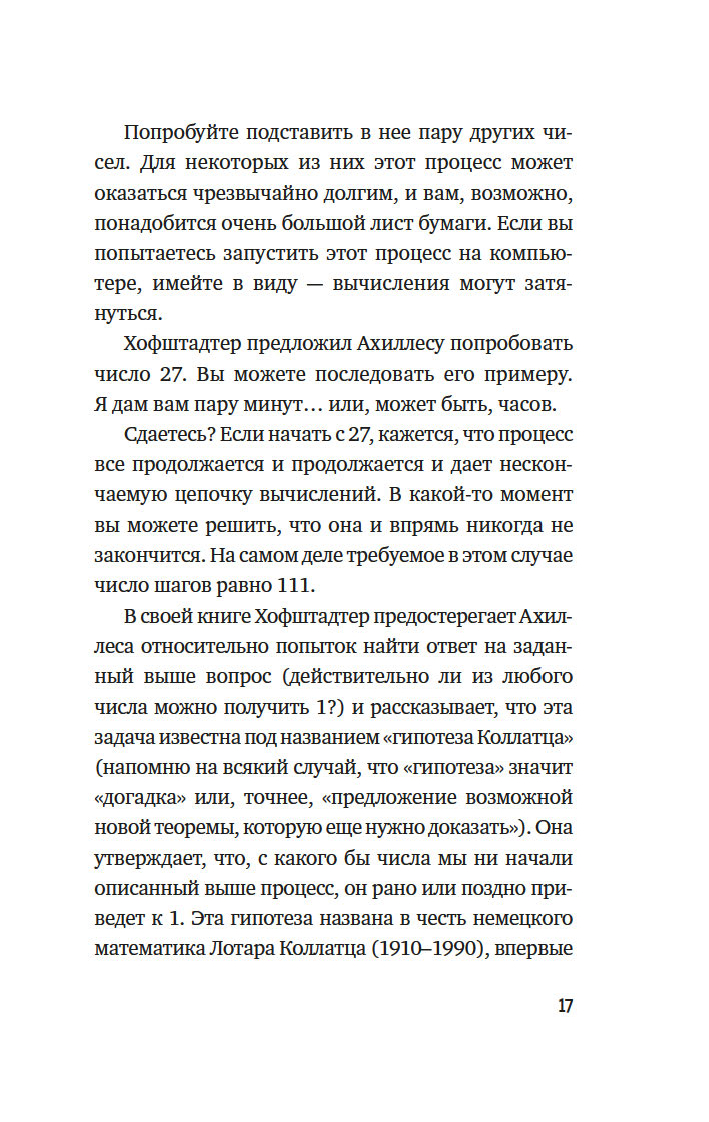 Попробуйте подставить в нее пару других чисел. Для некоторых из них этот процесс может оказаться чрезвычайно долгим, и вам, возможно, понадобится очень большой лист бумаги. Если вы попытаетесь запустить этот процесс на компьютере, имейте в виду — вычисления могут затянуться.

Хофштадтер предложил Ахиллесу попробовать число 27. Вы можете последовать его примеру. Я дам вам пару минут… или, может быть, часов.

Сдаетесь? Если начать с 27, кажется, что процесс все продолжается и продолжается и дает нескончаемую цепочку вычислений. В какой-то момент вы можете решить, что она и впрямь никогда не закончится. На самом деле требуемое в этом случае число шагов равно 111.

В своей книге Хофштадтер предостерегает Ахиллеса относительно попыток найти ответ на заданный выше вопрос (действительно ли из любого числа можно получить 1?) и рассказывает, что эта задача известна под названием «гипотеза Коллатца» (напомню на всякий случай, что «гипотеза» значит «догадка» или, точнее, «предложение возможной новой теоремы, которую еще нужно доказать»). Она утверждает, что, с какого бы числа мы ни начали описанный выше процесс, он рано или поздно приведет к 1. Эта гипотеза названа в честь немецкого математика Лотара Коллатца (1910–1990), впервые

17